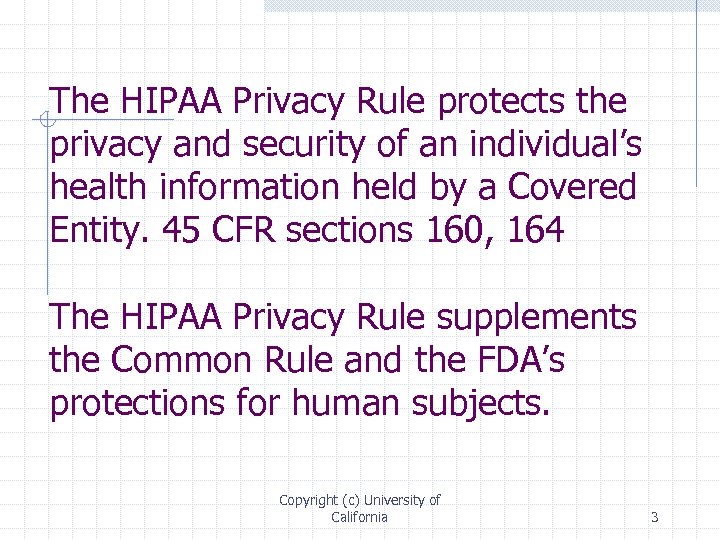 The HIPAA Privacy Rule protects the privacy and security of an individual’s health information held by a Covered Entity. 45 CFR sections 160, 164

The HIPAA Privacy Rule supplements the Common Rule and the FDA’s protections for human subjects.

Copyright (c) University of California

3